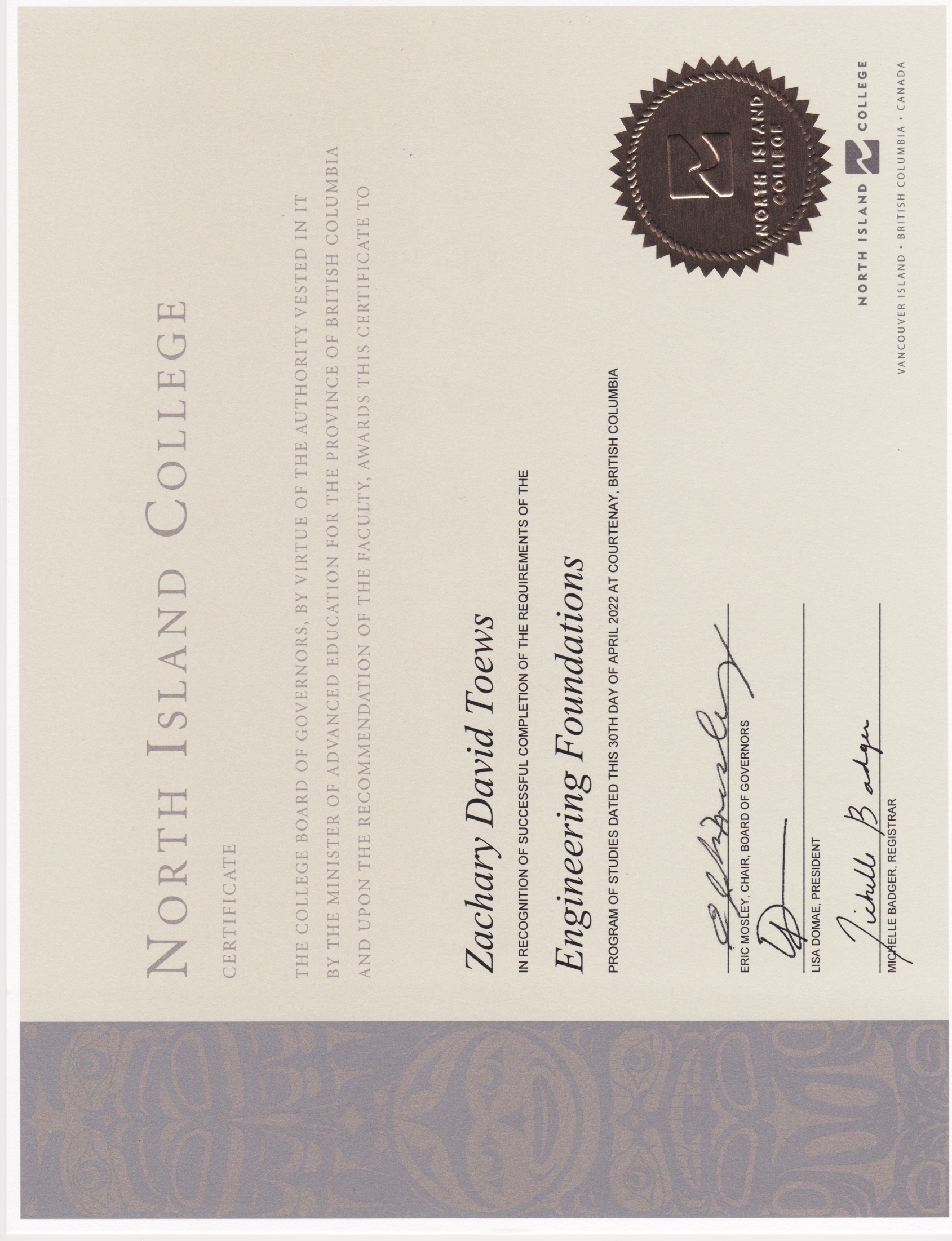 NORTH ISLAND COLLEGE

CERTIFICATE

THE COLLEGE BOARD OF GOVERNORS, BY VIRTUE OF THE AUTHORITY VESTED IN IT BY THE MINISTER OF ADVANCED EDUCATION FOR THE PROVINCE OF BRITISH COLUMBIA AND UPON THE RECOMMENDATION OF THE FACULTY, AWARDS THIS CERTIFICATE TO

Zachary David Toews

IN RECOGNITION OF SUCCESSFUL COMPLETION OF THE REQUIREMENTS OF THE

Engineering Foundations

PROGRAM OF STUDIES DATED THIS 30TH DAY OF APRIL 2022 AT COURTENAY, BRITISH COLUMBIA

ERIC MOSLEY, CHAIR, BOARD OF GOVERNORS

LISA DOMAE, PRESIDENT

Michelle Badger

MICHELLE BADGER, REGISTRAR

NORTH ISLAND COLLEGE

NORTH ISLAND COLLEGE
VANCOUVER ISLAND • BRITISH COLUMBIA • CANADA